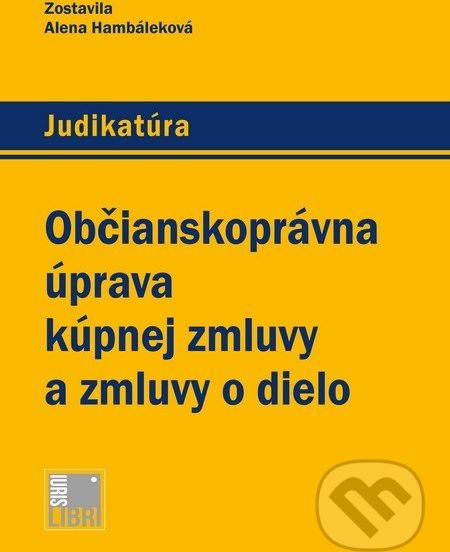 Zostavila
Alena Hambáleková

Judikatúra

Občianskoprávna úprava kúpnej zmluvy a zmluvy o dielo

IURIS
LIBRI